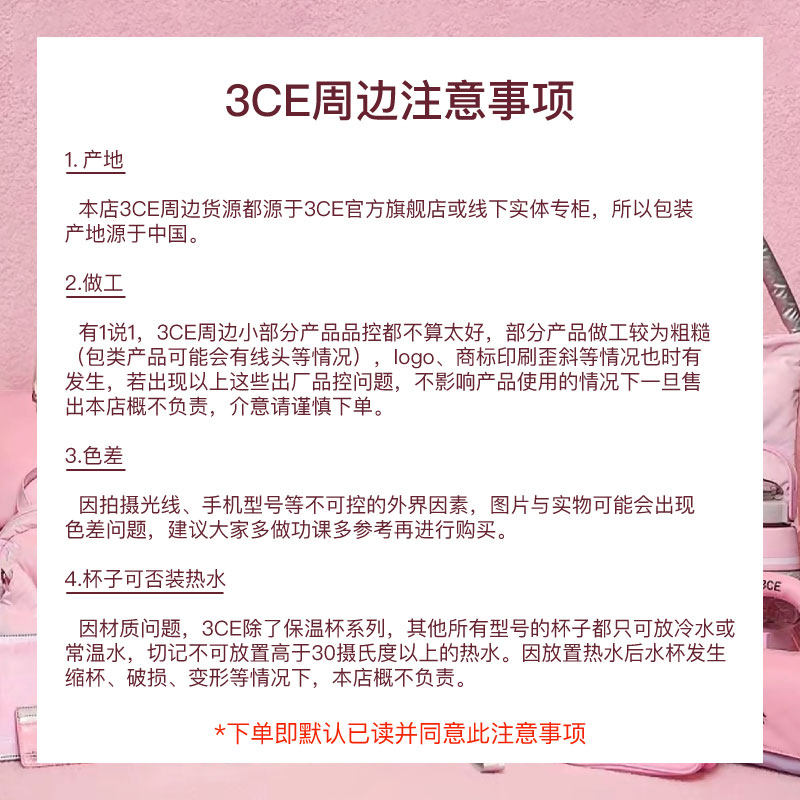 3CE周边注意事项

1. 产地

本店3CE周边货源都源于3CE官方旗舰店或线下实体专柜，所以包装产地源于中国。

2.做工

有1说1，3CE周边小部分产品品控都不算太好，部分产品做工较为粗糙（包类产品可能会有线头等情况），logo、商标印刷歪斜等情况也时有发生，若出现以上这些出厂品控问题，不影响产品使用的情况下一旦售出本店概不负责，介意请谨慎下单。

3.色差

因拍摄光线、手机型号等不可控的外界因素，图片与实物可能会出现色差问题，建议大家多做功课多参考再进行购买。

4.杯子可否装热水

因材质问题，3CE除了保温杯系列，其他所有型号的杯子都只可放冷水或常温水，切记不可放置高于30摄氏度以上的热水。因放置热水后水杯发生缩杯、破损、变形等情况下，本店概不负责。

*下单即默认已读并同意此注意事项

3CE